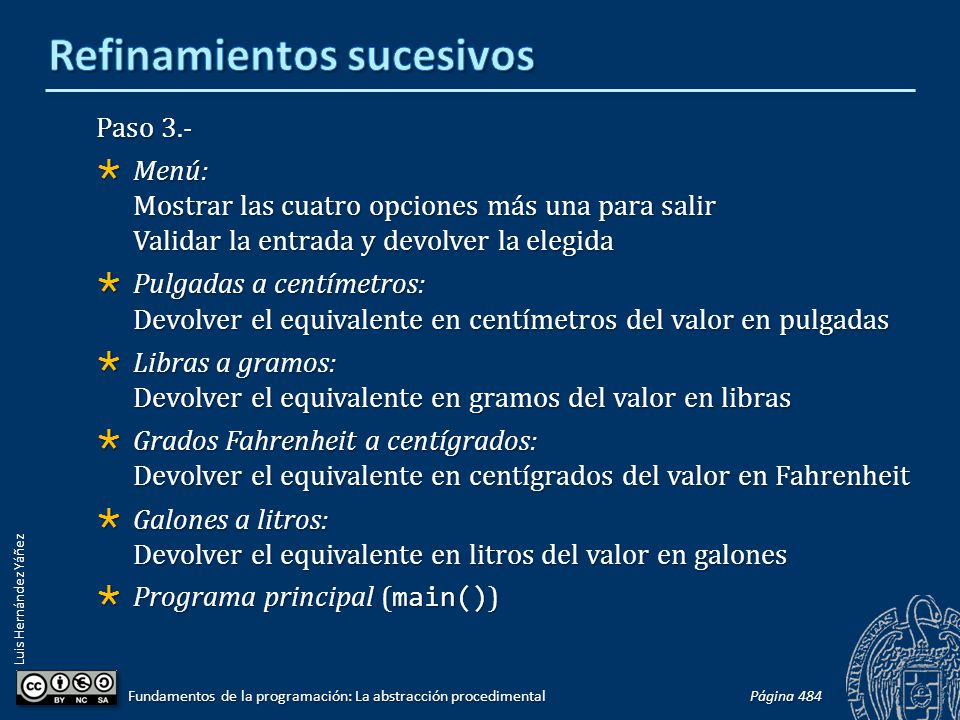 Refinamientos sucesivos

Paso 3.-

Menú:
Mostrar las cuatro opciones más una para salir
Validar la entrada y devolver la elegida

Pulgadas a centímetros:
Devolver el equivalente en centímetros del valor en pulgadas

Libras a gramos:
Devolver el equivalente en gramos del valor en libras

Grados Fahrenheit a centígrados:
Devolver el equivalente en centígrados del valor en Fahrenheit

Galones a litros:
Devolver el equivalente en litros del valor en galones

Programa principal (main())

Luis Hernández Yáñez

BY NC SA

Fundamentos de la programación: La abstracción procedimental

Página 484